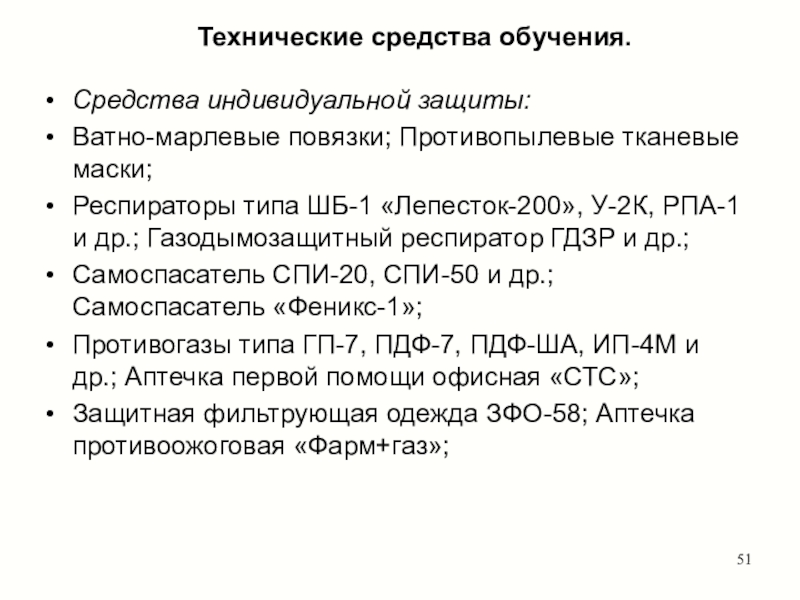 Технические средства обучения.

• Средства индивидуальной защиты:
• Ватно-марлевые повязки; Противопылевые тканевые маски;
• Респираторы типа ШБ-1 «Лепесток-200», У-2К, РПА-1 и др.; Газодымозащитный респиратор ГДЗР и др.;
• Самоспасатель СПИ-20, СПИ-50 и др.; Самоспасатель «Феникс-1»;
• Противогазы типа ГП-7, ПДФ-7, ПДФ-ША, ИП-4М и др.; Аптечка первой помощи офисная «СТС»;
• Защитная фильтрующая одежда ЗФО-58; Аптечка противоожоговая «Фарм+газ»;

51